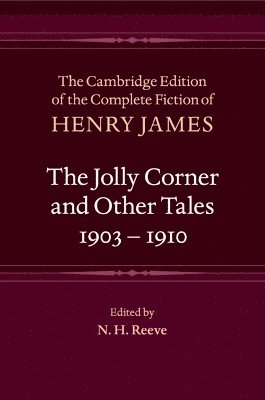 The Cambridge Edition of the Complete Fiction of
HENRY JAMES

The Jolly Corner and Other Tales
1903 – 1910

Edited by
N. H. Reeve